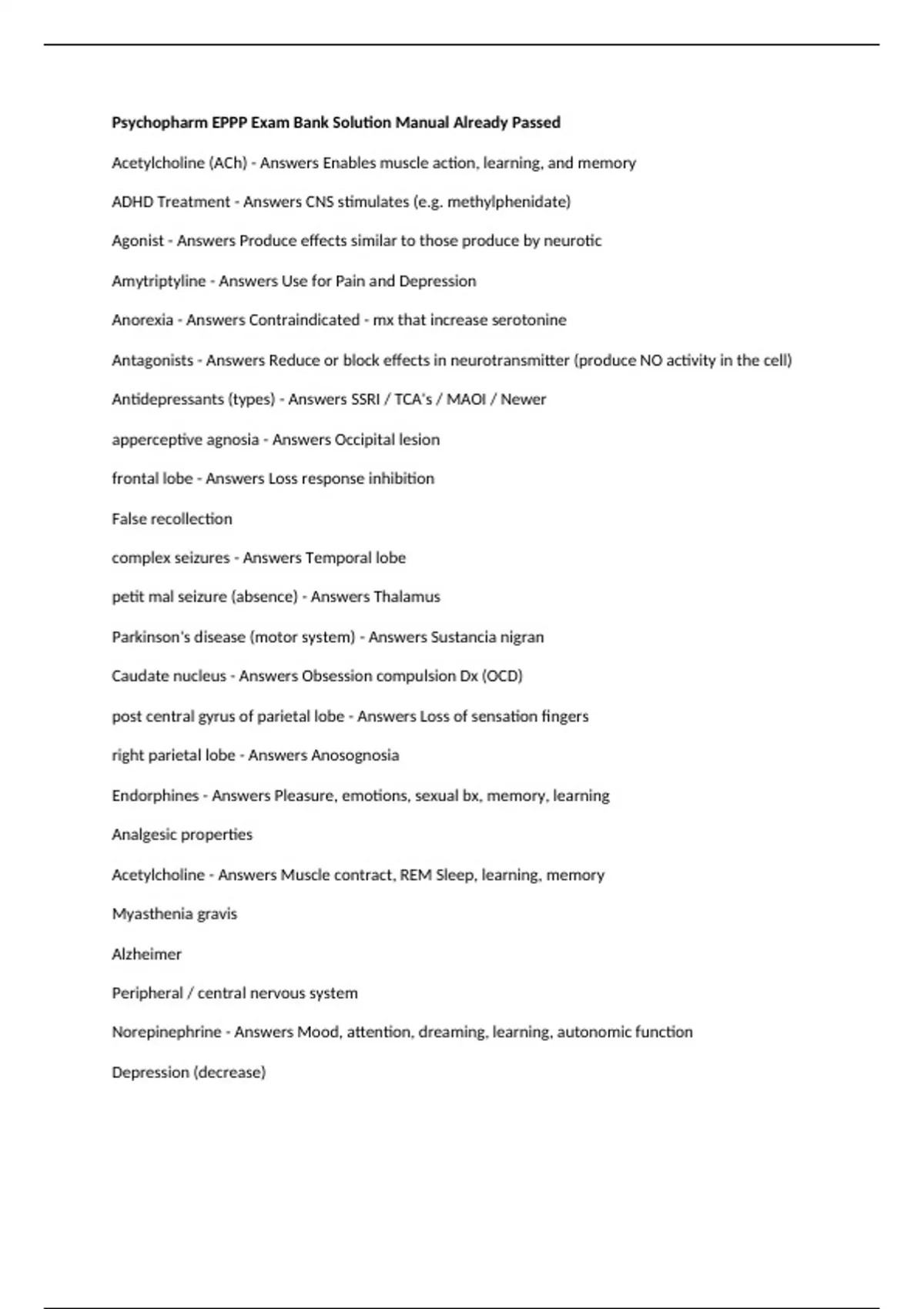 Psychopharm EPPP Exam Bank Solution Manual Already Passed

Acetylcholine (ACh) - Answers Enables muscle action, learning, and memory

ADHD Treatment - Answers CNS stimulates (e.g. methylphenidate)

Agonist - Answers Produce effects similar to those produce by neurotic

Amytriptyline - Answers Use for Pain and Depression

Anorexia - Answers Contraindicated - mx that increase serotonine

Antagonists - Answers Reduce or block effects in neurotransmitter (produce NO activity in the cell)

Antidepressants (types) - Answers SSRI / TCA's / MAOI / Newer

apperceptive agnosia - Answers Occipital lesion

frontal lobe - Answers Loss response inhibition

False recollection

complex seizures - Answers Temporal lobe

petit mal seizure (absence) - Answers Thalamus

Parkinson's disease (motor system) - Answers Sustancia nigran

Caudate nucleus - Answers Obsession compulsion Dx (OCD)

post central gyrus of parietal lobe - Answers Loss of sensation fingers

right parietal lobe - Answers Anosognosia

Endorphines - Answers Pleasure, emotions, sexual bx, memory, learning

Analgesic properties

Acetylcholine - Answers Muscle contract, REM Sleep, learning, memory

Myasthenia gravis

Alzheimer

Peripheral / central nervous system

Norepinephrine - Answers Mood, attention, dreaming, learning, autonomic function

Depression (decrease)